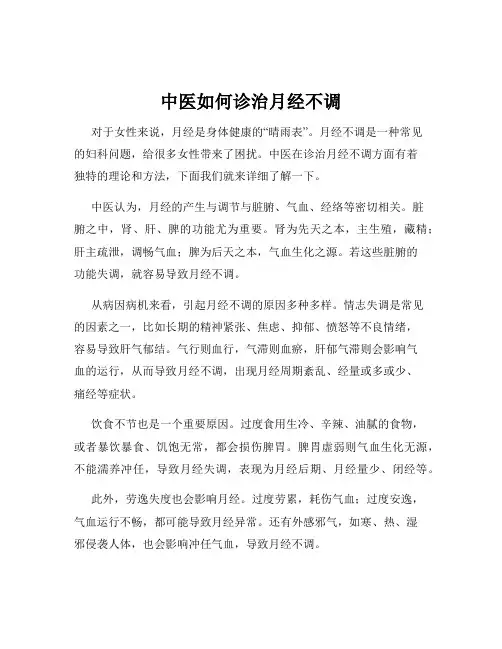 中医如何诊治月经不调

对于女性来说，月经是身体健康的“晴雨表”。月经不调是一种常见的妇科问题，给很多女性带来了困扰。中医在诊治月经不调方面有着独特的理论和方法，下面我们就来详细了解一下。

中医认为，月经的产生与调节与脏腑、气血、经络等密切相关。脏腑之中，肾、肝、脾的功能尤为重要。肾为先天之本，主生殖，藏精；肝主疏泄，调畅气血；脾为后天之本，气血生化之源。若这些脏腑的功能失调，就容易导致月经不调。

从病因病机来看，引起月经不调的原因多种多样。情志失调是常见的因素之一，比如长期的精神紧张、焦虑、抑郁、愤怒等不良情绪，容易导致肝气郁结。气行则血行，气滞则血瘀，肝郁气滞则会影响气血的运行，从而导致月经不调，出现月经周期紊乱、经量或多或少、痛经等症状。

饮食不节也是一个重要原因。过度食用生冷、辛辣、油腻的食物，或者暴饮暴食、饥饱无常，都会损伤脾胃。脾胃虚弱则气血生化无源，不能濡养冲任，导致月经失调，表现为月经后期、月经量少、闭经等。

此外，劳逸失度也会影响月经。过度劳累，耗伤气血；过度安逸，气血运行不畅，都可能导致月经异常。还有外感邪气，如寒、热、湿邪侵袭人体，也会影响冲任气血，导致月经不调。